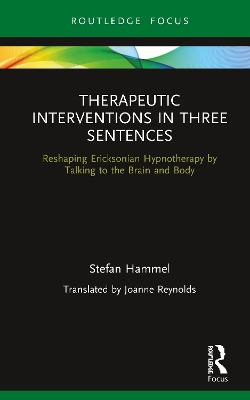 ROUTLEDGE FOCUS

THERAPEUTIC INTERVENTIONS IN THREE SENTENCES

Reshaping Ericksonian Hypnotherapy by Talking to the Brain and Body

Stefan Hammel

Translated by Joanne Reynolds

ROUTLEDGE

Focus